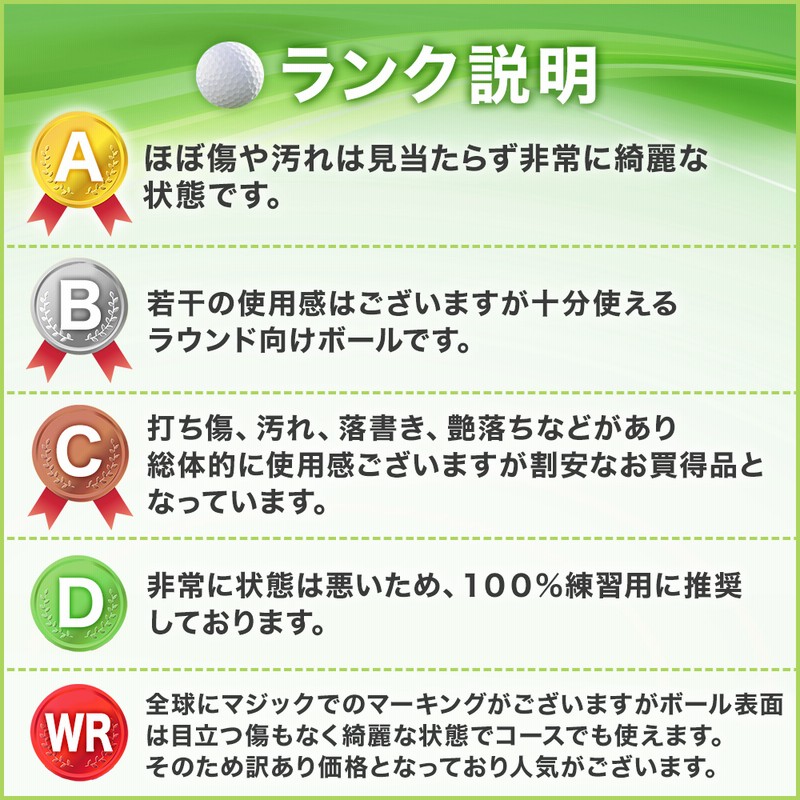 ランク説明

A

ほぼ傷や汚れは見当たらず非常に綺麗な状態です。

B

若干の使用感はございますが十分使えるラウンド向けボールです。

C

打ち傷、汚れ、落書き、艶落ちなどがあり総体的に使用感ございますが割安なお買得品となっています。

D

非常に状態は悪いため、100%練習用に推奨しております。

WR

全球にマジックでのマーキングがございますがボール表面は目立つ傷もなく綺麗な状態でコースでも使えます。そのため訳あり価格となっており人気がございます。